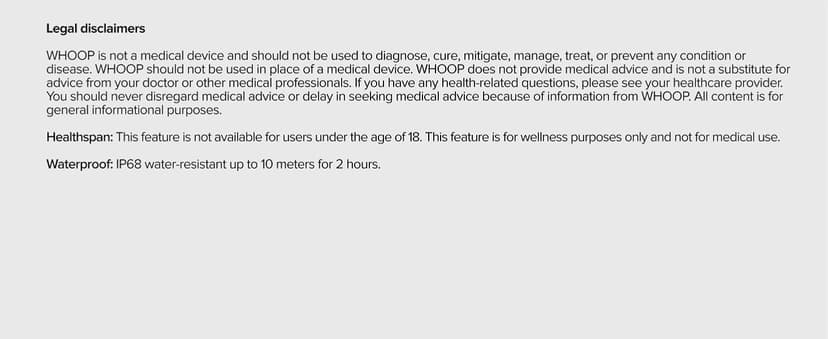 Legal disclaimers

WHOOP is not a medical device and should not be used to diagnose, cure, mitigate, manage, treat, or prevent any condition or disease. WHOOP should not be used in place of a medical device. WHOOP does not provide medical advice and is not a substitute for advice from your doctor or other medical professionals. If you have any health-related questions, please see your healthcare provider. You should never disregard medical advice or delay in seeking medical advice because of information from WHOOP. All content is for general informational purposes.

Healthspan: This feature is not available for users under the age of 18. This feature is for wellness purposes only and not for medical use.

Waterproof: IP68 water-resistant up to 10 meters for 2 hours.